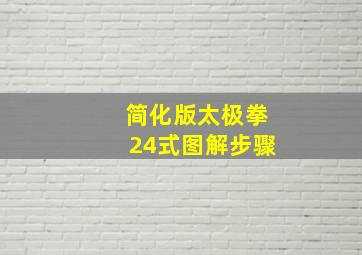 简化版太极拳
24式图解步骤